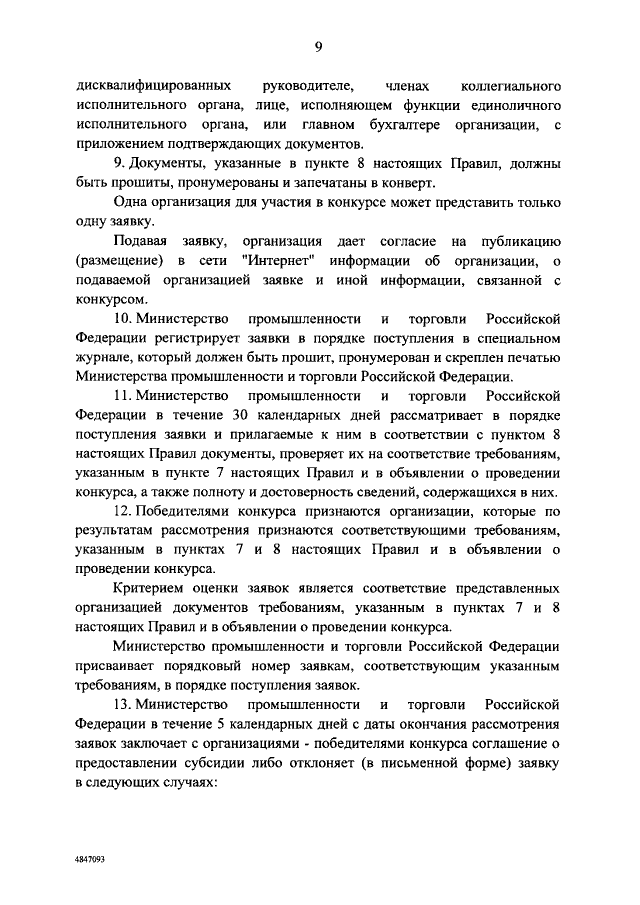 9

дисквалифицированных руководителе, членах коллегиального исполнительного органа, лице, исполняющем функции единоличного исполнительного органа, или главном бухгалтере организации, с приложением подтверждающих документов.

9. Документы, указанные в пункте 8 настоящих Правил, должны быть прошиты, пронумерованы и запечатаны в конверт.

Одна организация для участия в конкурсе может представить только одну заявку.

Подавая заявку, организация дает согласие на публикацию (размещение) в сети "Интернет" информации об организации, о подаваемой организацией заявке и иной информации, связанной с конкурсом.

10. Министерство промышленности и торговли Российской Федерации регистрирует заявки в порядке поступления в специальном журнале, который должен быть прошит, пронумерован и скреплен печатью Министерства промышленности и торговли Российской Федерации.

11. Министерство промышленности и торговли Российской Федерации в течение 30 календарных дней рассматривает в порядке поступления заявки и прилагаемые к ним в соответствии с пунктом 8 настоящих Правил документы, проверяет их на соответствие требованиям, указанным в пункте 7 настоящих Правил и в объявлении о проведении конкурса, а также полноту и достоверность сведений, содержащихся в них.

12. Победителями конкурса признаются организации, которые по результатам рассмотрения признаются соответствующими требованиям, указанным в пунктах 7 и 8 настоящих Правил и в объявлении о проведении конкурса.

Критерием оценки заявок является соответствие представленных организацией документов требованиям, указанным в пунктах 7 и 8 настоящих Правил и в объявлении о проведении конкурса.

Министерство промышленности и торговли Российской Федерации присваивает порядковый номер заявкам, соответствующим указанным требованиям, в порядке поступления заявок.

13. Министерство промышленности и торговли Российской Федерации в течение 5 календарных дней с даты окончания рассмотрения заявок заключает с организациями - победителями конкурса соглашение о предоставлении субсидии либо отклоняет (в письменной форме) заявку в следующих случаях:

4847093